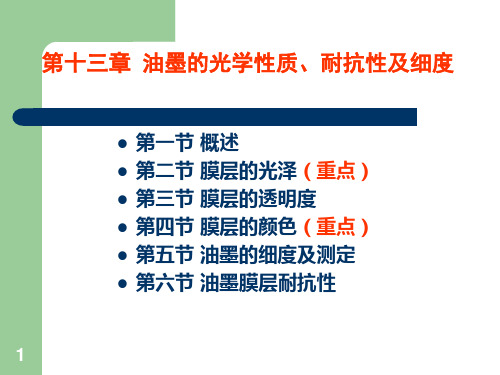 第十三章 油墨的光学性质、耐抗性及细度

- 第一节 概述
- 第二节 膜层的光泽（重点）
- 第三节 膜层的透明度
- 第四节 膜层的颜色（重点）
- 第五节 油墨的细度及测定
- 第六节 油墨膜层耐抗性

1